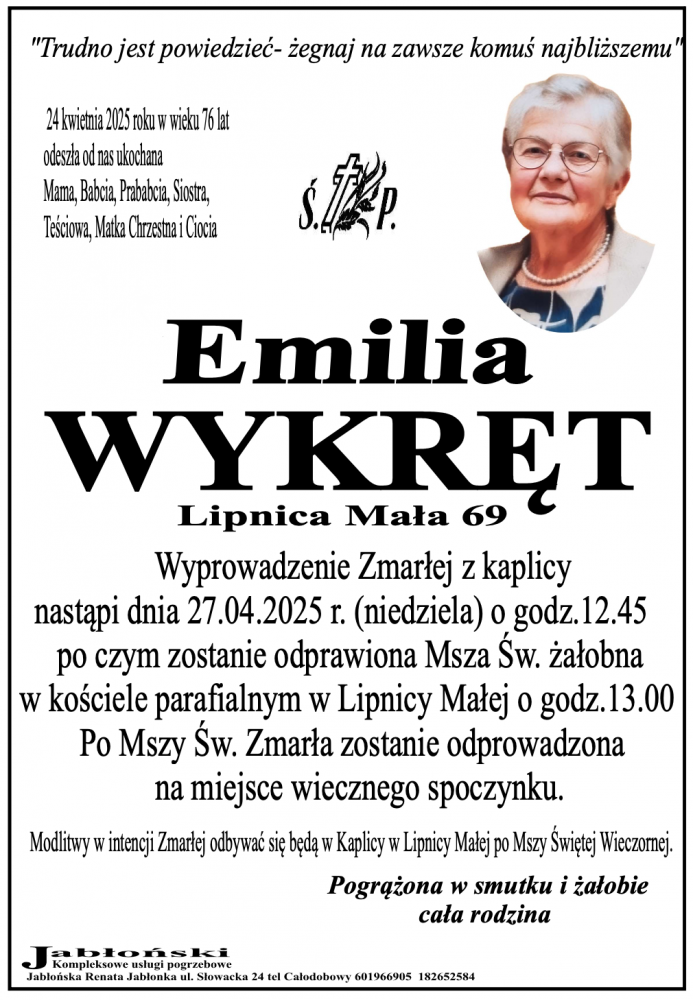 "Trudno jest powiedzieć- żegnaj na zawsze komuś najbliższemu"

24 kwietnia 2025 roku w wieku 76 lat
odeszła od nas ukochana
Mama, Babcia, Prababcia, Siostra,
Teściowa, Matka Chrzestna i Ciocia

Ś. P.

Emilia
WYKRĘT

Lipnica Mała 69

Wyprowadzenie Zmarłej z kaplicy nastąpi dnia 27.04.2025 r. (niedziela) o godz.12.45 po czym zostanie odprawiona Msza Św. żałobna w kościele parafialnym w Lipnicy Małej o godz.13.00 Po Mszy Św. Zmarła zostanie odprowadzona na miejsce wiecznego spoczynku.

Modlitwy w intencji Zmarłej odbywać się będą w Kaplicy w Lipnicy Małej po Mszy Świętej Wieczornej.

Pogrążona w smutku i żałobie
cała rodzina

Jabłoński
Kompleksowe usługi pogrzebowe
Jabłońska Renata Jabłonka ul. Słowacka 24 tel Całodobowy 601966905 182652584